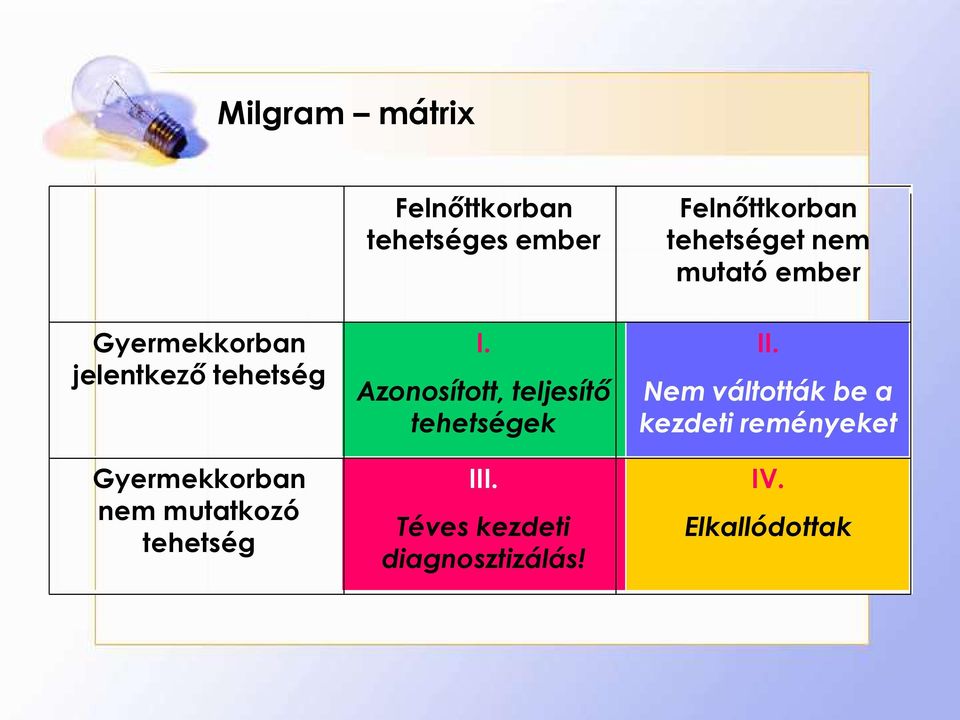 Milgram – mátrix

| | Felnőttkorban tehetséges ember | Felnőttkorban tehetséget nem mutató ember |
|---|---|---|
| Gyermekkorban jelentkező tehetség | I. Azonosított, teljesítő tehetségek | II. Nem váltották be a kezdeti reményeket |
| Gyermekkorban nem mutatkozó tehetség | III. Téves kezdeti diagnosztizálás! | IV. Elkallódottak |